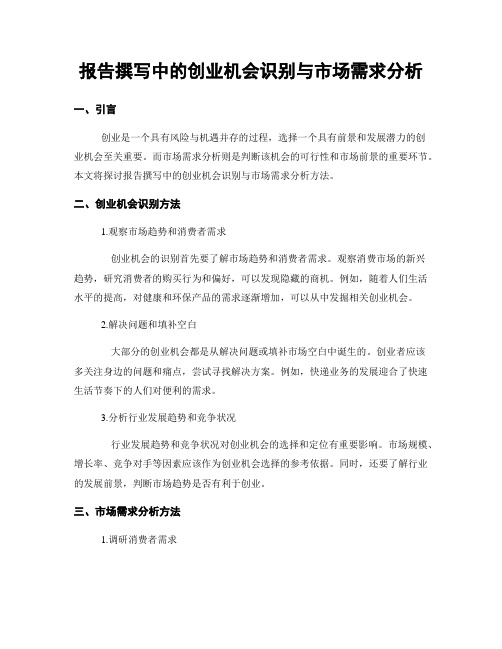 报告撰写中的创业机会识别与市场需求分析

一、引言

创业是一个具有风险与机遇并存的过程，选择一个具有前景和发展潜力的创业机会至关重要。而市场需求分析则是判断该机会的可行性和市场前景的重要环节。本文将探讨报告撰写中的创业机会识别与市场需求分析方法。

二、创业机会识别方法

1.观察市场趋势和消费者需求

创业机会的识别首先要了解市场趋势和消费者需求。观察消费市场的新兴趋势，研究消费者的购买行为和偏好，可以发现隐藏的商机。例如，随着人们生活水平的提高，对健康和环保产品的需求逐渐增加，可以从中发掘相关创业机会。

2.解决问题和填补空白

大部分的创业机会都是从解决问题或填补市场空白中诞生的。创业者应该多关注身边的问题和痛点，尝试寻找解决方案。例如，快递业务的发展迎合了快速生活节奏下的人们对便利的需求。

3.分析行业发展趋势和竞争状况

行业发展趋势和竞争状况对创业机会的选择和定位有重要影响。市场规模、增长率、竞争对手等因素应该作为创业机会选择的参考依据。同时，还要了解行业的发展前景，判断市场趋势是否有利于创业。

三、市场需求分析方法

1.调研消费者需求